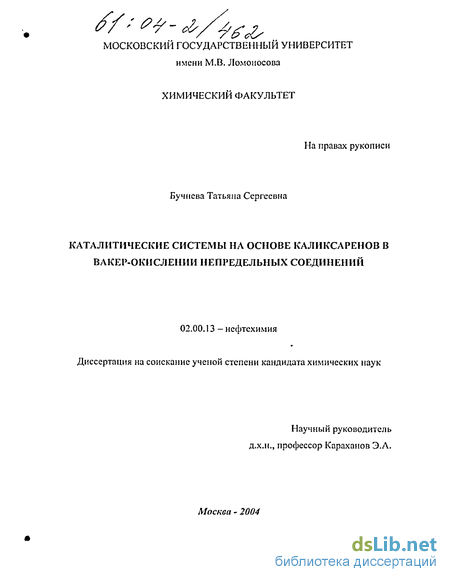 61:04-2/462

МОСКОВСКИЙ ГОСУДАРСТВЕННЫЙ УНИВЕРСИТЕТ
имени М.В. Ломоносова

ХИМИЧЕСКИЙ ФАКУЛЬТЕТ

На правах рукописи

Бучнева Татьяна Сергеевна

КАТАЛИТИЧЕСКИЕ СИСТЕМЫ НА ОСНОВЕ КАЛИКСАРЕНОВ В ВАКЕР-ОКИСЛЕНИИ НЕПРЕДЕЛЬНЫХ СОЕДИНЕНИЙ

02.00.13 – нефтехимия

Диссертация на соискание ученой степени кандидата химических наук

Научный руководитель
д.х.н., профессор Караханов Э.А.

Москва - 2004

dsLib.net
библиотека диссертаций